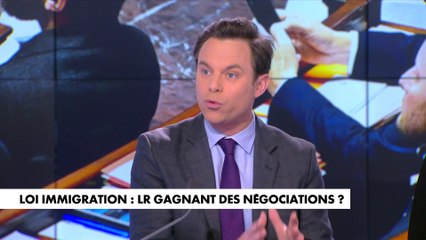 LOI IMMIGRATION : LR GAGNANT DES NÉGOCIATIONS ?